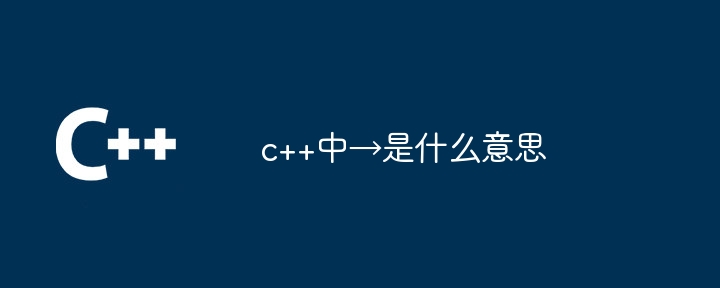 C++

c++中→是什么意思